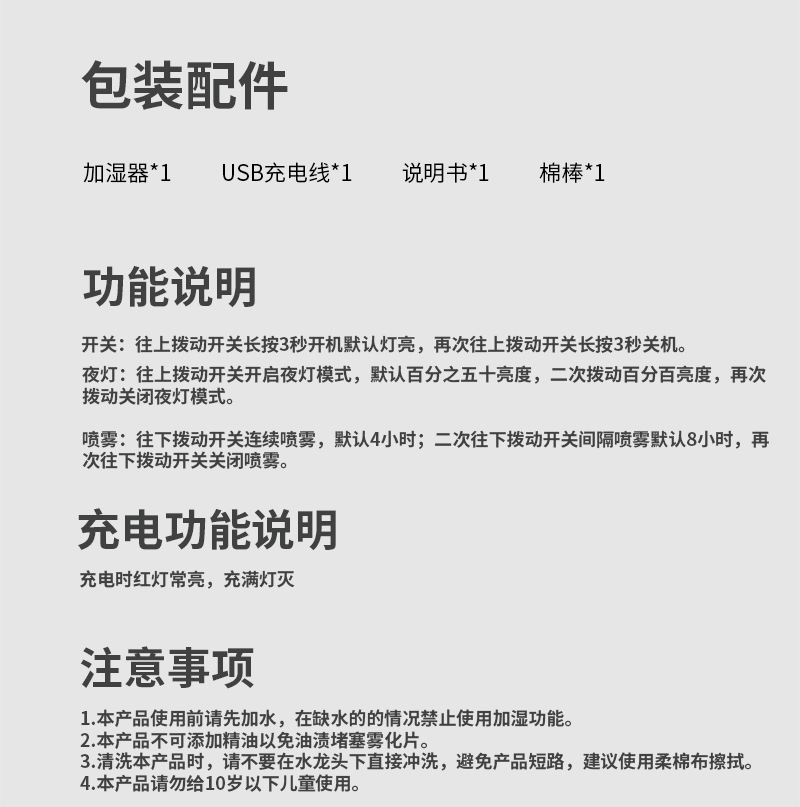 包装配件

加湿器*1　　USB充电线*1　　说明书*1　　棉棒*1

功能说明

开关：往上拨动开关长按3秒开机默认灯亮，再次往上拨动开关长按3秒关机。

夜灯：往上拨动开关开启夜灯模式，默认百分之五十亮度，二次拨动百分百亮度，再次拨动关闭夜灯模式。

喷雾：往下拨动开关连续喷雾，默认4小时；二次往下拨动开关间隔喷雾默认8小时，再次往下拨动开关关闭喷雾。

充电功能说明

充电时红灯常亮，充满灯灭

注意事项

1.本产品使用前请先加水，在缺水的的情况禁止使用加湿功能。
2.本产品不可添加精油以免油渍堵塞雾化片。
3.清洗本产品时，请不要在水龙头下直接冲洗，避免产品短路，建议使用柔棉布擦拭。
4.本产品请勿给10岁以下儿童使用。